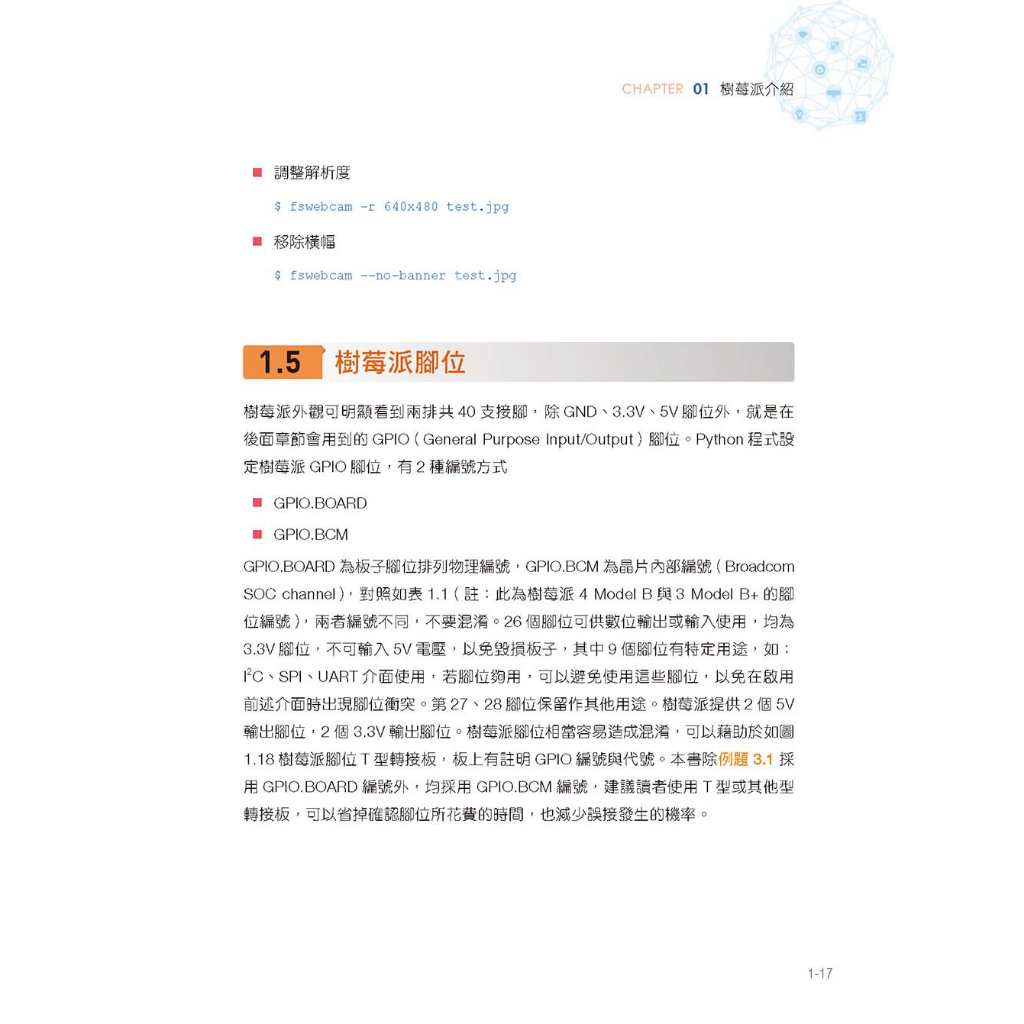 CHAPTER 01 樹莓派介紹

■ 調整解析度

$ fswebcam -r 640x480 test.jpg

■ 移除橫幅

$ fswebcam --no-banner test.jpg

1.5 樹莓派腳位

樹莓派外觀可明顯看到兩排共 40 支接腳，除 GND、3.3V、5V 腳位外，就是在後面章節會用到的 GPIO（General Purpose Input/Output）腳位。Python 程式設定樹莓派 GPIO 腳位，有 2 種編號方式

■ GPIO.BOARD

■ GPIO.BCM

GPIO.BOARD 為板子腳位排列物理編號，GPIO.BCM 為晶片內部編號（Broadcom SOC channel），對照如表 1.1（註：此為樹莓派 4 Model B 與 3 Model B+ 的腳位編號），兩者編號不同，不要混淆。26 個腳位可供數位輸出或輸入使用，均為 3.3V 腳位，不可輸入 5V 電壓，以免毀損板子，其中 9 個腳位有特定用途，如：$I^2C$、SPI、UART 介面使用，若腳位夠用，可以避免使用這些腳位，以免在啟用前述介面時出現腳位衝突。第 27、28 腳位保留作其他用途。樹莓派提供 2 個 5V 輸出腳位，2 個 3.3V 輸出腳位。樹莓派腳位相當容易造成混淆，可以藉助於如圖 1.18 樹莓派腳位 T 型轉接板，板上有註明 GPIO 編號與代號。本書除例題 3.1 採用 GPIO.BOARD 編號外，均採用 GPIO.BCM 編號，建議讀者使用 T 型或其他型轉接板，可以省掉確認腳位所花費的時間，也減少誤接發生的機率。

1-17